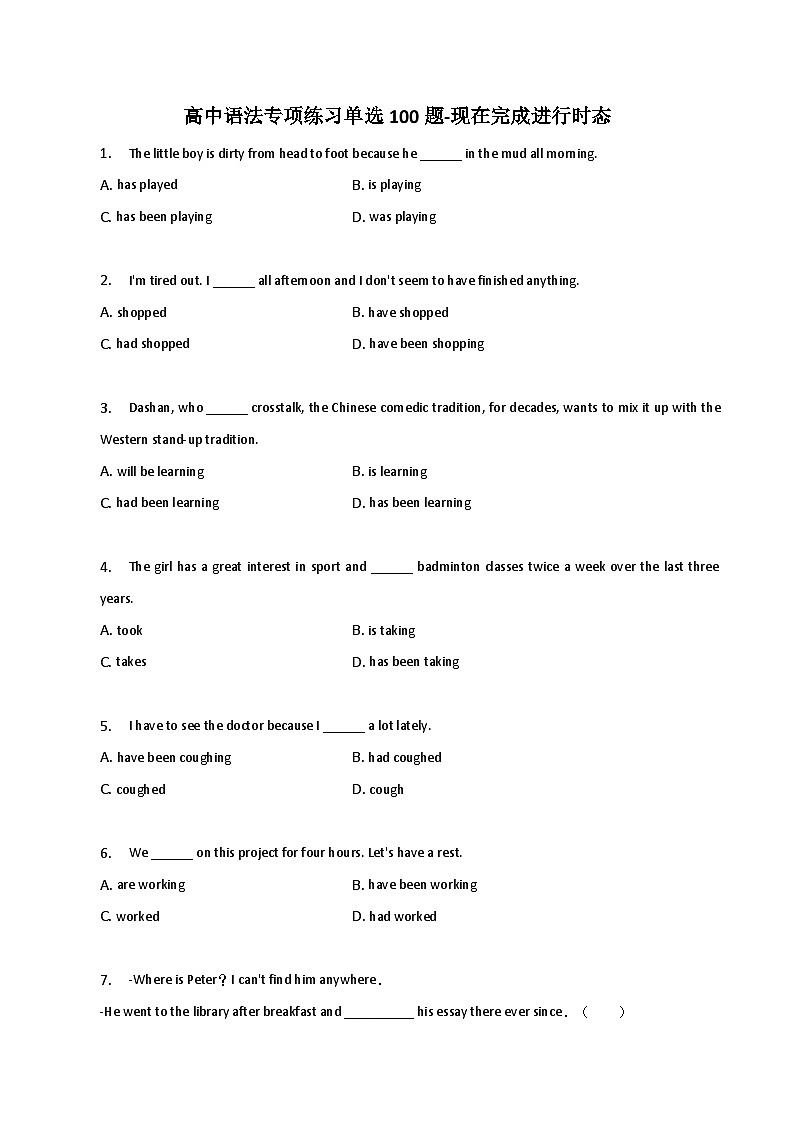 高中语法专项练习单选 100 题-现在完成进行时态

1. The little boy is dirty from head to foot because he ______ in the mud all morning.

A. has played

B. is playing

C. has been playing

D. was playing

2. I'm tired out. I ______ all afternoon and I don't seem to have finished anything.

A. shopped

B. have shopped

C. had shopped

D. have been shopping

3. Dashan, who ______ crosstalk, the Chinese comedic tradition, for decades, wants to mix it up with the Western stand-up tradition.

A. will be learning

B. is learning

C. had been learning

D. has been learning

4. The girl has a great interest in sport and ______ badminton classes twice a week over the last three years.

A. took

B. is taking

C. takes

D. has been taking

5. I have to see the doctor because I ______ a lot lately.

A. have been coughing

B. had coughed

C. coughed

D. cough

6. We ______ on this project for four hours. Let's have a rest.

A. are working

B. have been working

C. worked

D. had worked

7. -Where is Peter？I can't find him anywhere.

-He went to the library after breakfast and __________ his essay there ever since.（ ）